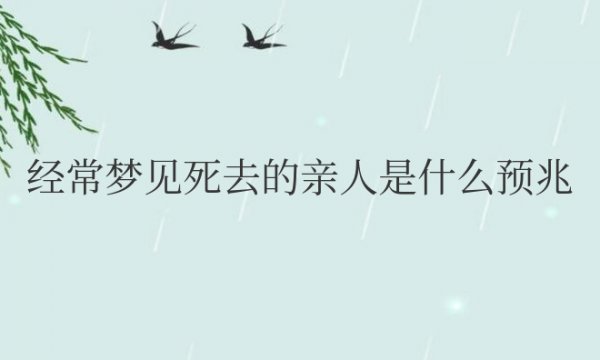 经常梦见死去的亲人是什么预兆